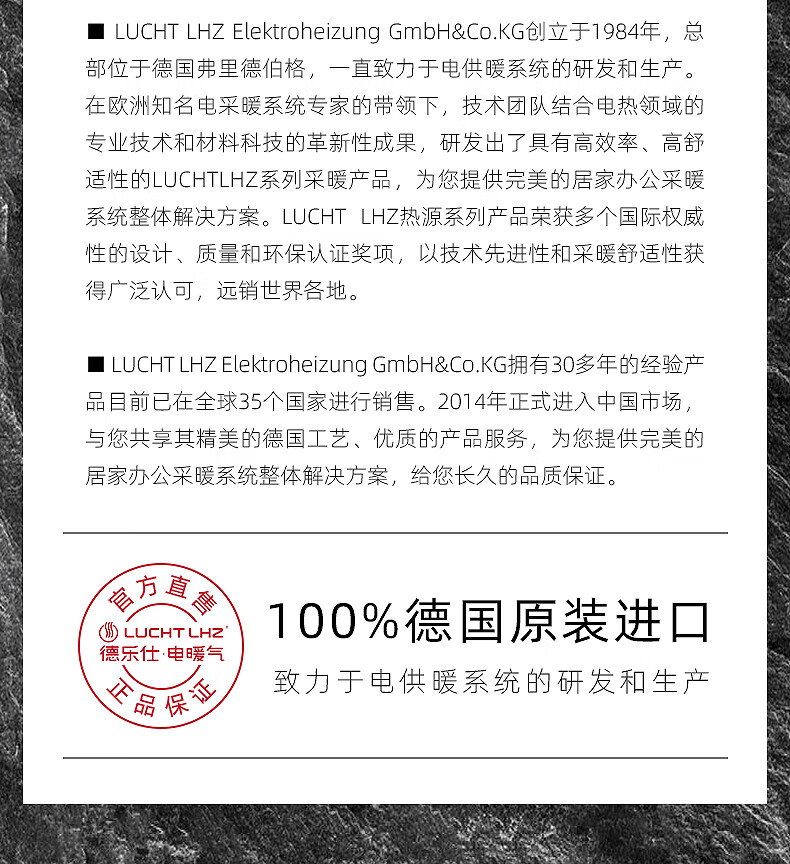 ■ LUCHT LHZ Elektroheizung GmbH&Co.KG创立于1984年，总部位于德国弗里德伯格，一直致力于电供暖系统的研发和生产。在欧洲知名电采暖系统专家的带领下，技术团队结合电热领域的专业技术和材料科技的革新性成果，研发出了具有高效率、高舒适性的LUCHTLHZ系列采暖产品，为您提供完美的居家办公采暖系统整体解决方案。LUCHT LHZ热源系列产品荣获多个国际权威性的设计、质量和环保认证奖项，以技术先进性和采暖舒适性获得广泛认可，远销世界各地。

■ LUCHT LHZ Elektroheizung GmbH&Co.KG拥有30多年的经验产品目前已在全球35个国家进行销售。2014年正式进入中国市场，与您共享其精美的德国工艺、优质的产品服务，为您提供完美的居家办公采暖系统整体解决方案，给您长久的品质保证。

官方直售
LUCHT LHZ
德乐仕·电暖气
正品保证

100%德国原装进口
致力于电供暖系统的研发和生产